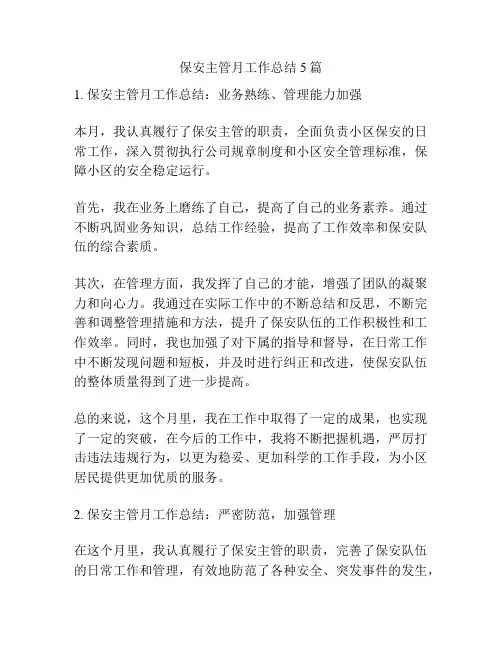 保安主管月工作总结 5 篇

1. 保安主管月工作总结：业务熟练、管理能力加强

本月，我认真履行了保安主管的职责，全面负责小区保安的日常工作，深入贯彻执行公司规章制度和小区安全管理标准，保障小区的安全稳定运行。

首先，我在业务上磨练了自己，提高了自己的业务素养。通过不断巩固业务知识，总结工作经验，提高了工作效率和保安队伍的综合素质。

其次，在管理方面，我发挥了自己的才能，增强了团队的凝聚力和向心力。我通过在实际工作中的不断总结和反思，不断完善和调整管理措施和方法，提升了保安队伍的工作积极性和工作效率。同时，我也加强了对下属的指导和督导，在日常工作中不断发现问题和短板，并及时进行纠正和改进，使保安队伍的整体质量得到了进一步提高。

总的来说，这个月里，我在工作中取得了一定的成果，也实现了一定的突破，在今后的工作中，我将不断把握机遇，严厉打击违法违规行为，以更为稳妥、更加科学的工作手段，为小区居民提供更加优质的服务。

2. 保安主管月工作总结：严密防范，加强管理

在这个月里，我认真履行了保安主管的职责，完善了保安队伍的日常工作和管理，有效地防范了各种安全、突发事件的发生，